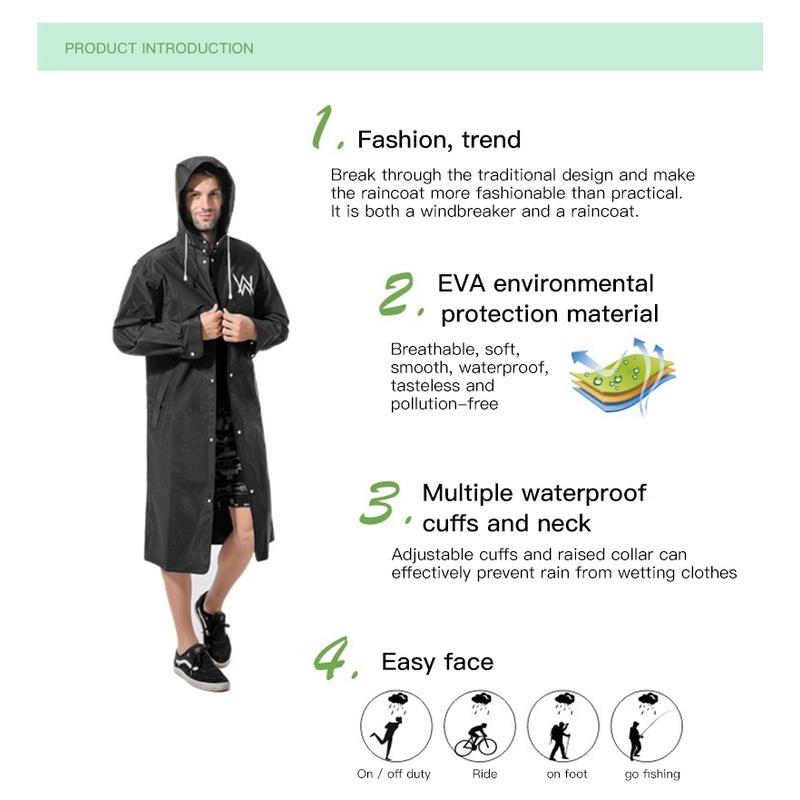 PRODUCT INTRODUCTION

1. Fashion, trend

Break through the traditional design and make the raincoat more fashionable than practical. It is both a windbreaker and a raincoat.

2. EVA environmental protection material

Breathable, soft, smooth, waterproof, tasteless and pollution-free

3. Multiple waterproof cuffs and neck

Adjustable cuffs and raised collar can effectively prevent rain from wetting clothes

4. Easy face

On / off duty

Ride

on foot

go fishing